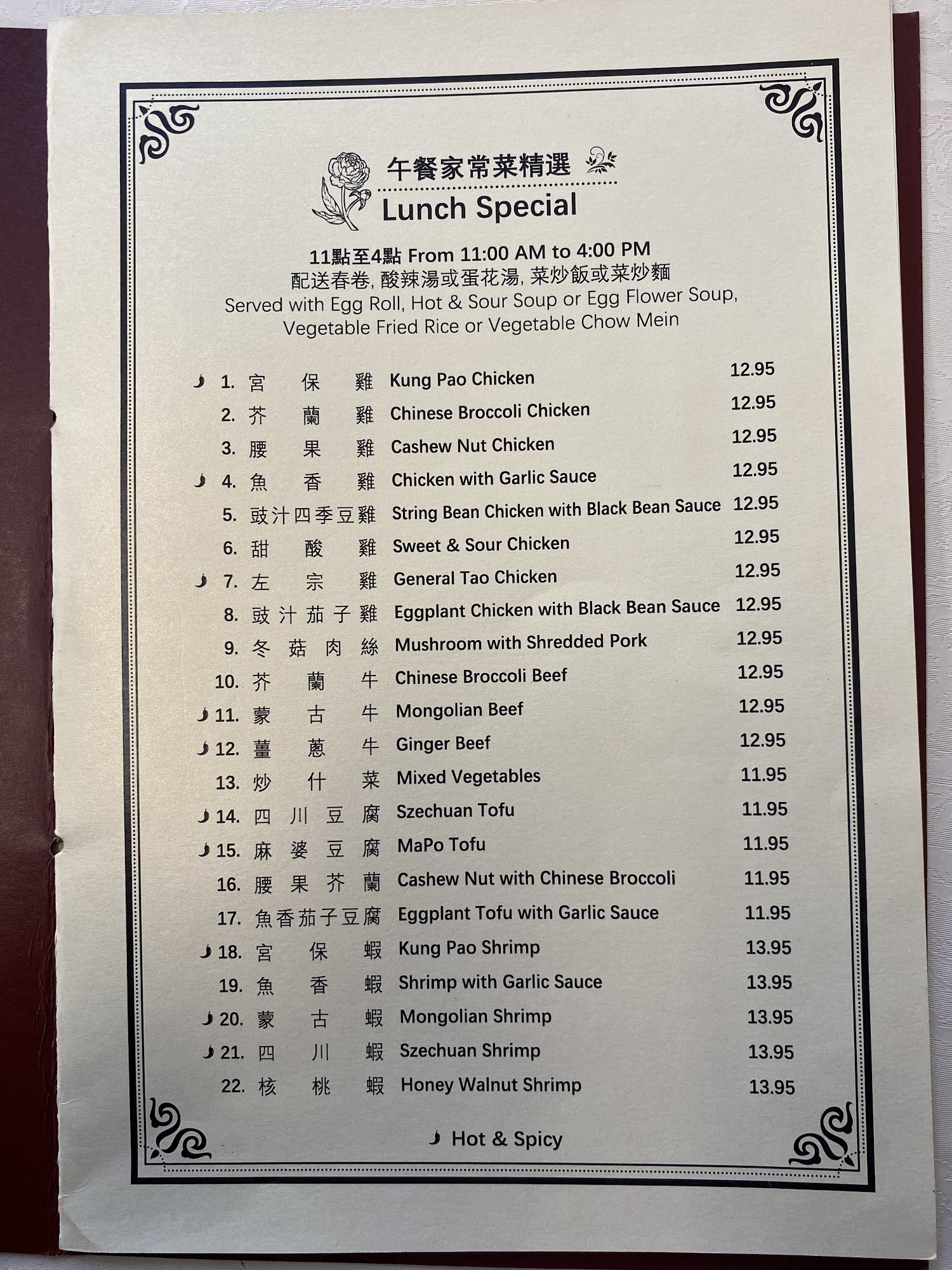 午餐家常菜精選
Lunch Special

11點至4點 From 11:00 AM to 4:00 PM
配送春卷, 酸辣湯或蛋花湯, 菜炒飯或菜炒麵
Served with Egg Roll, Hot & Sour Soup or Egg Flower Soup, Vegetable Fried Rice or Vegetable Chow Mein

1. 宮保雞 Kung Pao Chicken 12.95
2. 芥蘭雞 Chinese Broccoli Chicken 12.95
3. 腰果雞 Cashew Nut Chicken 12.95
4. 魚香雞 Chicken with Garlic Sauce 12.95
5. 豉汁四季豆雞 String Bean Chicken with Black Bean Sauce 12.95
6. 甜酸雞 Sweet & Sour Chicken 12.95
7. 左宗雞 General Tao Chicken 12.95
8. 豉汁茄子雞 Eggplant Chicken with Black Bean Sauce 12.95
9. 冬菇肉絲 Mushroom with Shredded Pork 12.95
10. 芥蘭牛 Chinese Broccoli Beef 12.95
11. 蒙古牛 Mongolian Beef 12.95
12. 薑蔥牛 Ginger Beef 12.95
13. 炒什菜 Mixed Vegetables 11.95
14. 四川豆腐 Szechuan Tofu 11.95
15. 麻婆豆腐 MaPo Tofu 11.95
16. 腰果芥蘭 Cashew Nut with Chinese Broccoli 11.95
17. 魚香茄子豆腐 Eggplant Tofu with Garlic Sauce 11.95
18. 宮保蝦 Kung Pao Shrimp 13.95
19. 魚香蝦 Shrimp with Garlic Sauce 13.95
20. 蒙古蝦 Mongolian Shrimp 13.95
21. 四川蝦 Szechuan Shrimp 13.95
22. 核桃蝦 Honey Walnut Shrimp 13.95

Hot & Spicy